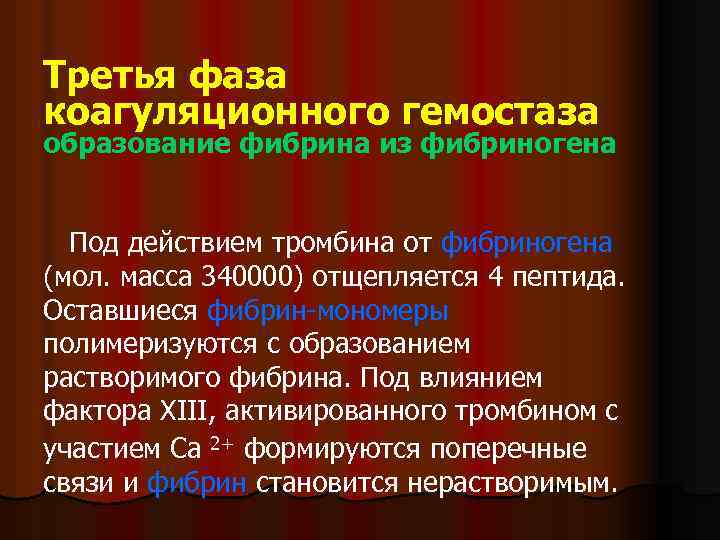 Третья фаза коагуляционного гемостаза
образование фибрина из фибриногена

Под действием тромбина от фибриногена (мол. масса 340000) отщепляется 4 пептида. Оставшиеся фибрин-мономеры полимеризуются с образованием растворимого фибрина. Под влиянием фактора XIII, активированного тромбином с участием Са $^{2+}$ формируются поперечные связи и фибрин становится нерастворимым.